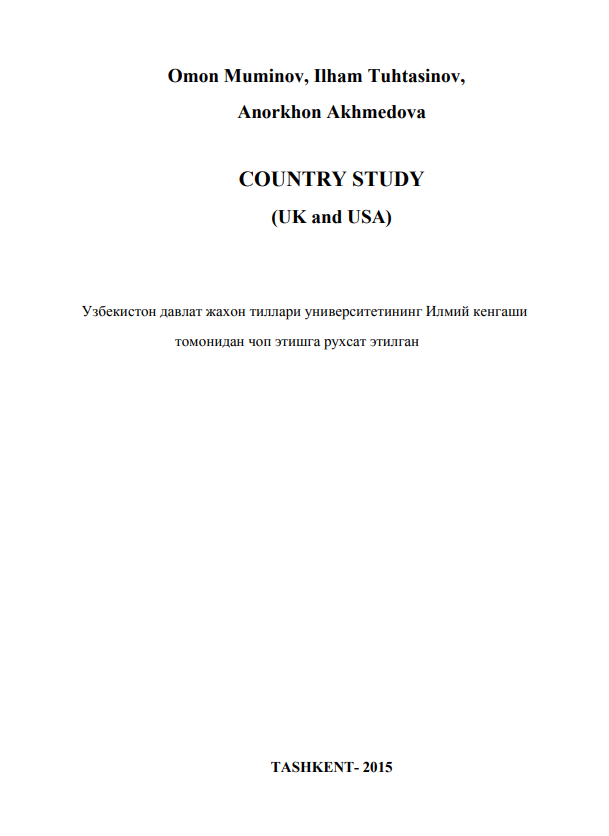 Omon Muminov, Ilham Tuhtasinov,

Anorkhon Akhmedova

COUNTRY STUDY

(UK and USA)

Узбекистон давлат жахон тиллари университетининг Илмий кенгаши томонидан чоп этишга рухсат этилган

TASHKENT- 2015